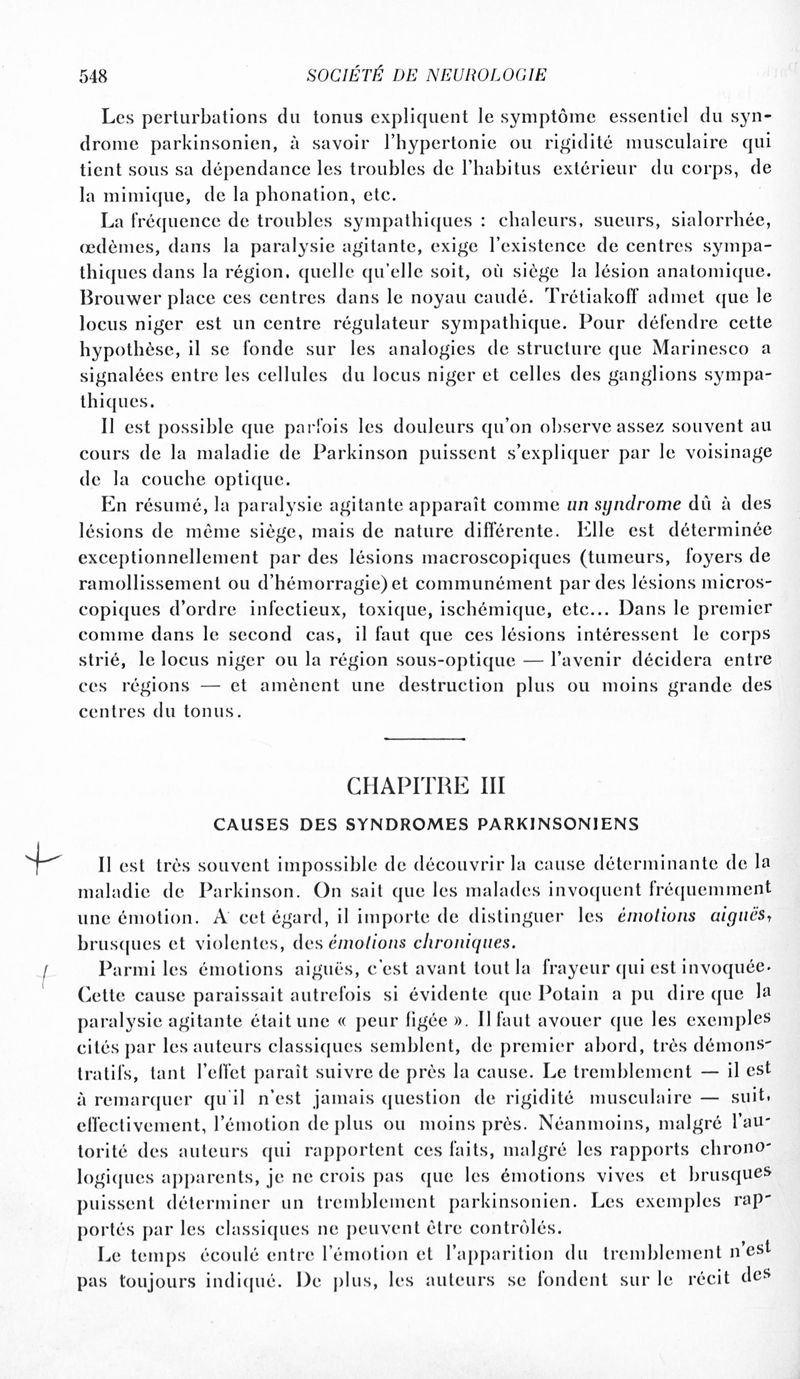 548 SOCIÉTÉ DE NEUROLOGIE

Les perturbations du tonus expliquent le symptôme essentiel du syndrome parkinsonien, à savoir l'hypertonie ou rigidité musculaire qui tient sous sa dépendance les troubles de l'habitus extérieur du corps, de la mimique, de la phonation, etc.

La fréquence de troubles sympathiques : chaleurs, sueurs, sialorrhée, œdèmes, dans la paralysie agitante, exige l'existence de centres sympathiques dans la région, quelle qu'elle soit, où siège la lésion anatomique. Brouwer place ces centres dans le noyau caudé. Trétiakoff admet que le locus niger est un centre régulateur sympathique. Pour défendre cette hypothèse, il se fonde sur les analogies de structure que Marinesco a signalées entre les cellules du locus niger et celles des ganglions sympathiques.

Il est possible que parfois les douleurs qu'on observe assez souvent au cours de la maladie de Parkinson puissent s'expliquer par le voisinage de la couche optique.

En résumé, la paralysie agitante apparaît comme un syndrome dû à des lésions de même siège, mais de nature différente. Elle est déterminée exceptionnellement par des lésions macroscopiques (tumeurs, foyers de ramollissement ou d'hémorragie) et communément par des lésions microscopiques d'ordre infectieux, toxique, ischémique, etc... Dans le premier comme dans le second cas, il faut que ces lésions intéressent le corps strié, le locus niger ou la région sous-optique — l'avenir décidera entre ces régions — et amènent une destruction plus ou moins grande des centres du tonus.

CHAPITRE III

CAUSES DES SYNDROMES PARKINSONIENS

Il est très souvent impossible de découvrir la cause déterminante de la maladie de Parkinson. On sait que les malades invoquent fréquemment une émotion. A cet égard, il importe de distinguer les émotions aiguës, brusques et violentes, des émotions chroniques.

Parmi les émotions aiguës, c'est avant tout la frayeur qui est invoquée. Cette cause paraissait autrefois si évidente que Potain a pu dire que la paralysie agitante était une « peur figée ». Il faut avouer que les exemples cités par les auteurs classiques semblent, de premier abord, très démonstratifs, tant l'effet paraît suivre de près la cause. Le tremblement — il est à remarquer qu'il n'est jamais question de rigidité musculaire — suit, effectivement, l'émotion de plus ou moins près. Néanmoins, malgré l'autorité des auteurs qui rapportent ces faits, malgré les rapports chronologiques apparents, je ne crois pas que les émotions vives et brusques puissent déterminer un tremblement parkinsonien. Les exemples rapportés par les classiques ne peuvent être contrôlés.

Le temps écoulé entre l'émotion et l'apparition du tremblement n'est pas toujours indiqué. De plus, les auteurs se fondent sur le récit des